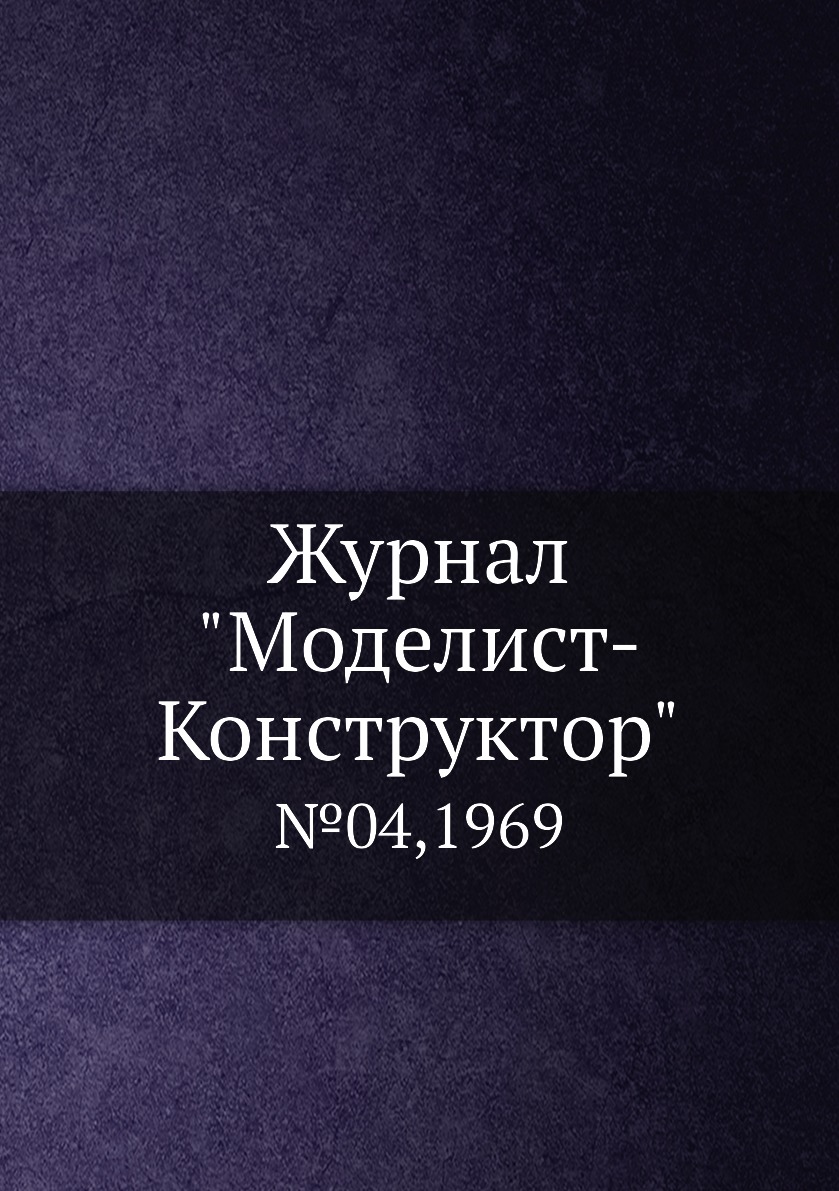 Журнал "Моделист-Конструктор"
№04,1969